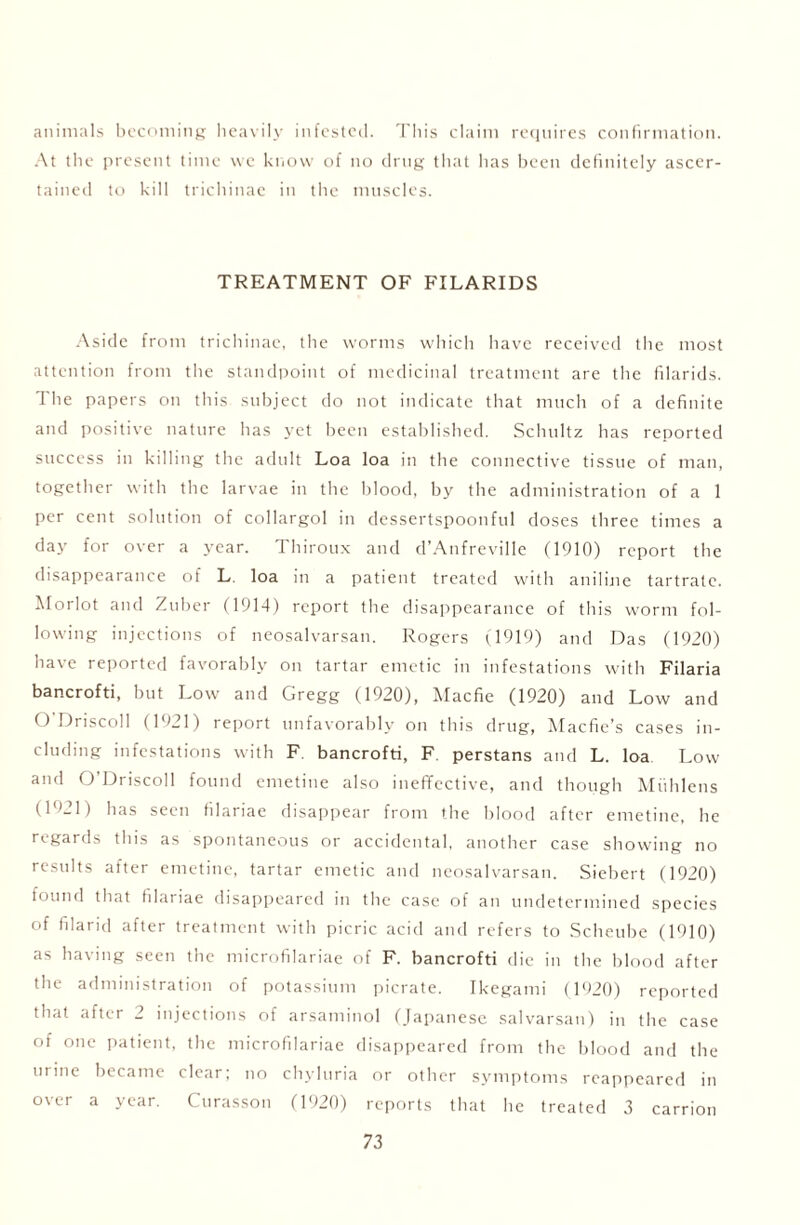 animals becoming heavily infested. This claim requires confirmation. At the present time we know of no drug that has been definitely ascertained to kill trichinae in the muscles.

TREATMENT OF FILARIDS

Aside from trichinae, the worms which have received the most attention from the standpoint of medicinal treatment are the filarids. The papers on this subject do not indicate that much of a definite and positive nature has yet been established. Schultz has reported success in killing the adult Loa loa in the connective tissue of man, together with the larvae in the blood, by the administration of a 1 per cent solution of collargol in dessertspoonful doses three times a day for over a year. Thiroux and d'Anfreville (1910) report the disappearance of L. loa in a patient treated with aniline tartrate. Morlot and Zuber (1914) report the disappearance of this worm following injections of neosalvarsan. Rogers (1919) and Das (1920) have reported favorably on tartar emetic in infestations with Filaria bancrofti, but Low and Gregg (1920), Macfie (1920) and Low and O'Driscoll (1921) report unfavorably on this drug, Macfie's cases including infestations with F. bancrofti, F. perstans and L. loa. Low and O'Driscoll found emetine also ineffective, and though Mühlens (1921) has seen filariae disappear from the blood after emetine, he regards this as spontaneous or accidental, another case showing no results after emetine, tartar emetic and neosalvarsan. Siebert (1920) found that filariae disappeared in the case of an undetermined species of filarid after treatment with picric acid and refers to Scheube (1910) as having seen the microfilariae of F. bancrofti die in the blood after the administration of potassium picrate. Ikegami (1920) reported that after 2 injections of arsaminol (Japanese salvarsan) in the case of one patient, the microfilariae disappeared from the blood and the urine became clear; no chyluria or other symptoms reappeared in over a year. Curasson (1920) reports that he treated 3 carrion

73